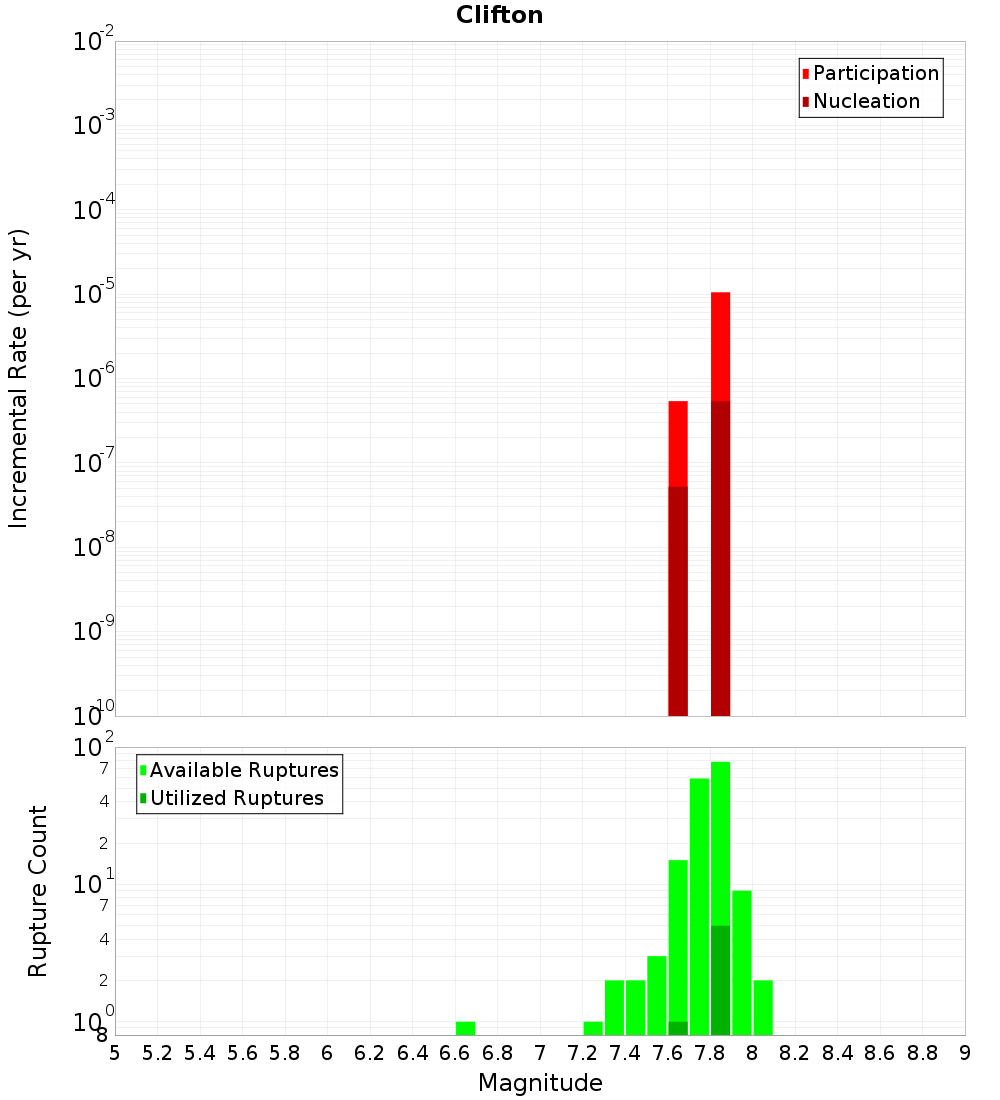 Clifton

Incremental Rate (per yr)

$10^{-2}$
$10^{-3}$
$10^{-4}$
$10^{-5}$
$10^{-6}$
$10^{-7}$
$10^{-8}$
$10^{-9}$
$10^{-10}$

Participation
Nucleation

Rupture Count

$10^{2}$
7
4
2
$10^{1}$
7
4
2
$10^{0}$
8

Available Ruptures
Utilized Ruptures

5 5.2 5.4 5.6 5.8 6 6.2 6.4 6.6 6.8 7 7.2 7.4 7.6 7.8 8 8.2 8.4 8.6 8.8 9

Magnitude